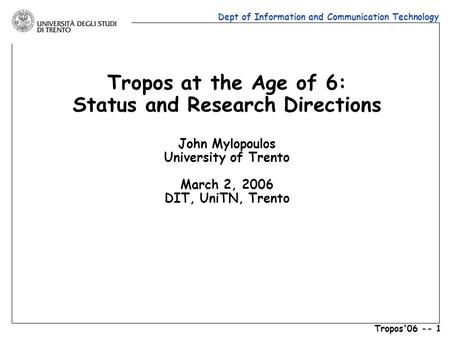 UNIVERSITÀ DEGLI STUDI DI TRENTO

Dept of Information and Communication Technology

Tropos at the Age of 6: Status and Research Directions

John Mylopoulos
University of Trento

March 2, 2006
DIT, UniTN, Trento

Tropos'06 -- 1